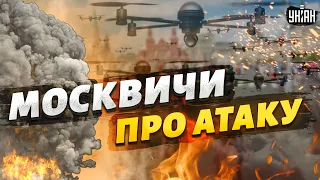 УНІАН

МОСКВИЧИ
ПРО АТАКУ